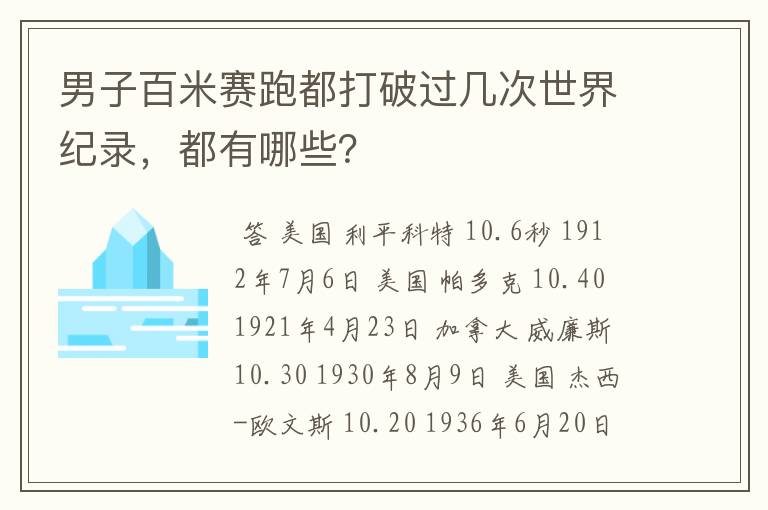 男子百米赛跑都打破过几次世界纪录，都有哪些?

答 美国 利平科特 10.6秒 1912年7月6日 美国 帕多克 10.40 1921年4月23日 加拿大 威廉斯 10.30 1930年8月9日 美国 杰西-欧文斯 10.20 1936年6月20日